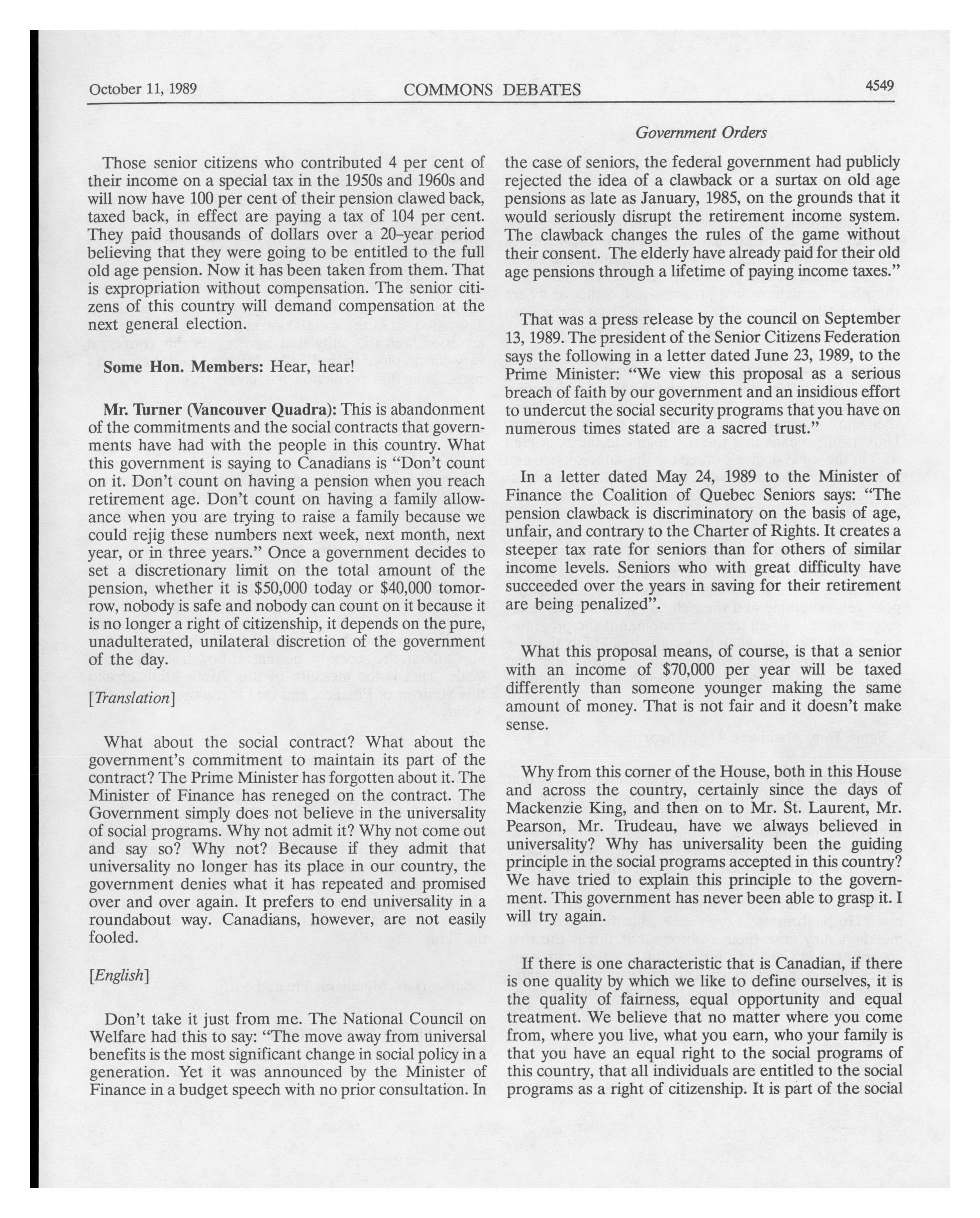 October 11, 1989 COMMONS DEBATES 4549

Government Orders

Those senior citizens who contributed 4 per cent of their income on a special tax in the 1950s and 1960s and will now have 100 per cent of their pension clawed back, taxed back, in effect are paying a tax of 104 per cent. They paid thousands of dollars over a 20-year period believing that they were going to be entitled to the full old age pension. Now it has been taken from them. That is expropriation without compensation. The senior citizens of this country will demand compensation at the next general election.

Some Hon. Members: Hear, hear!

Mr. Turner (Vancouver Quadra): This is abandonment of the commitments and the social contracts that governments have had with the people in this country. What this government is saying to Canadians is "Don't count on it. Don't count on having a pension when you reach retirement age. Don't count on having a family allowance when you are trying to raise a family because we could rejig these numbers next week, next month, next year, or in three years." Once a government decides to set a discretionary limit on the total amount of the pension, whether it is $50,000 today or $40,000 tomorrow, nobody is safe and nobody can count on it because it is no longer a right of citizenship, it depends on the pure, unadulterated, unilateral discretion of the government of the day.

[Translation]

What about the social contract? What about the government's commitment to maintain its part of the contract? The Prime Minister has forgotten about it. The Minister of Finance has reneged on the contract. The Government simply does not believe in the universality of social programs. Why not admit it? Why not come out and say so? Why not? Because if they admit that universality no longer has its place in our country, the government denies what it has repeated and promised over and over again. It prefers to end universality in a roundabout way. Canadians, however, are not easily fooled.

[English]

Don't take it just from me. The National Council on Welfare had this to say: "The move away from universal benefits is the most significant change in social policy in a generation. Yet it was announced by the Minister of Finance in a budget speech with no prior consultation. In the case of seniors, the federal government had publicly rejected the idea of a clawback or a surtax on old age pensions as late as January, 1985, on the grounds that it would seriously disrupt the retirement income system. The clawback changes the rules of the game without their consent. The elderly have already paid for their old age pensions through a lifetime of paying income taxes."

That was a press release by the council on September 13, 1989. The president of the Senior Citizens Federation says the following in a letter dated June 23, 1989, to the Prime Minister: "We view this proposal as a serious breach of faith by our government and an insidious effort to undercut the social security programs that you have on numerous times stated are a sacred trust."

In a letter dated May 24, 1989 to the Minister of Finance the Coalition of Quebec Seniors says: "The pension clawback is discriminatory on the basis of age, unfair, and contrary to the Charter of Rights. It creates a steeper tax rate for seniors than for others of similar income levels. Seniors who with great difficulty have succeeded over the years in saving for their retirement are being penalized".

What this proposal means, of course, is that a senior with an income of $70,000 per year will be taxed differently than someone younger making the same amount of money. That is not fair and it doesn't make sense.

Why from this corner of the House, both in this House and across the country, certainly since the days of Mackenzie King, and then on to Mr. St. Laurent, Mr. Pearson, Mr. Trudeau, have we always believed in universality? Why has universality been the guiding principle in the social programs accepted in this country? We have tried to explain this principle to the government. This government has never been able to grasp it. I will try again.

If there is one characteristic that is Canadian, if there is one quality by which we like to define ourselves, it is the quality of fairness, equal opportunity and equal treatment. We believe that no matter where you come from, where you live, what you earn, who your family is that you have an equal right to the social programs of this country, that all individuals are entitled to the social programs as a right of citizenship. It is part of the social